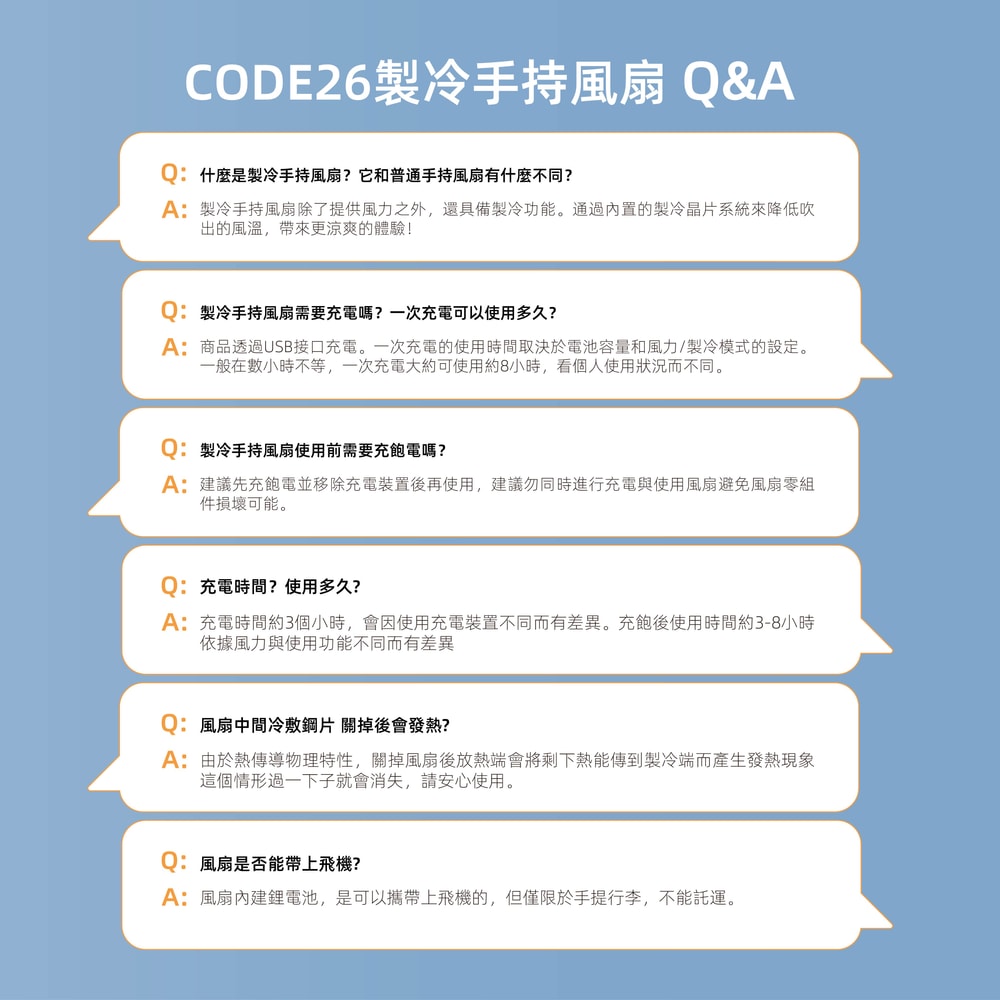 CODE26製冷手持風扇 Q&A

Q: 什麼是製冷手持風扇？它和普通手持風扇有什麼不同？

A: 製冷手持風扇除了提供風力之外，還具備製冷功能。通過內置的製冷晶片系統來降低吹出的風溫，帶來更涼爽的體驗！

Q: 製冷手持風扇需要充電嗎？一次充電可以使用多久？

A: 商品透過USB接口充電。一次充電的使用時間取決於電池容量和風力/製冷模式的設定。一般在數小時不等，一次充電大約可使用約8小時，看個人使用狀況而不同。

Q: 製冷手持風扇使用前需要充飽電嗎？

A: 建議先充飽電並移除充電裝置後再使用，建議勿同時進行充電與使用風扇避免風扇零組件損壞可能。

Q: 充電時間？使用多久？

A: 充電時間約3個小時，會因使用充電裝置不同而有差異。充飽後使用時間約3-8小時依據風力與使用功能不同而有差異

Q: 風扇中間冷敷鋼片 關掉後會發熱?

A: 由於熱傳導物理特性，關掉風扇後放熱端會將剩下熱能傳到製冷端而產生發熱現象這個情形過一下子就會消失，請安心使用。

Q: 風扇是否能帶上飛機?

A: 風扇內建鋰電池，是可以攜帶上飛機的，但僅限於手提行李，不能託運。